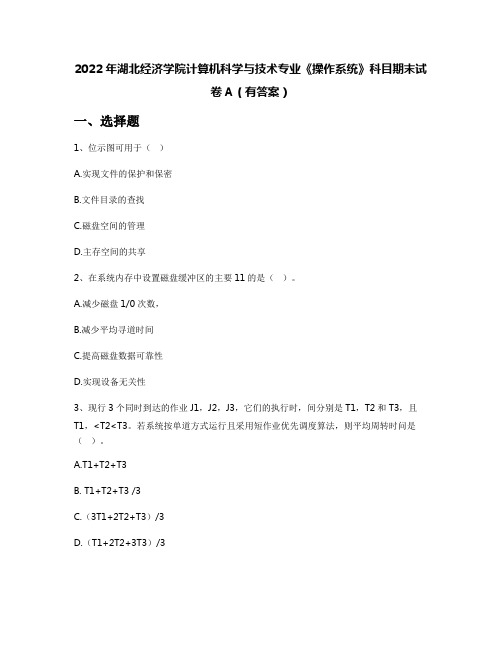 2022年湖北经济学院计算机科学与技术专业《操作系统》科目期末试卷A（有答案）

一、选择题

1、位示图可用于（ ）

A.实现文件的保护和保密

B.文件目录的查找

C.磁盘空间的管理

D.主存空间的共享

2、在系统内存中设置磁盘缓冲区的主要11的是（ ）。

A.减少磁盘1/0次数，

B.减少平均寻道时间

C.提高磁盘数据可靠性

D.实现设备无关性

3、现行3个同时到达的作业J1，J2，J3，它们的执行时，间分别是T1，T2和T3，且T1，<T2<T3。若系统按单道方式运行且采用短作业优先调度算法，则平均周转时间是（ ）。

A.T1+T2+T3

B. T1+T2+T3 /3

C.（3T1+2T2+T3）/3

D.（T1+2T2+3T3）/3